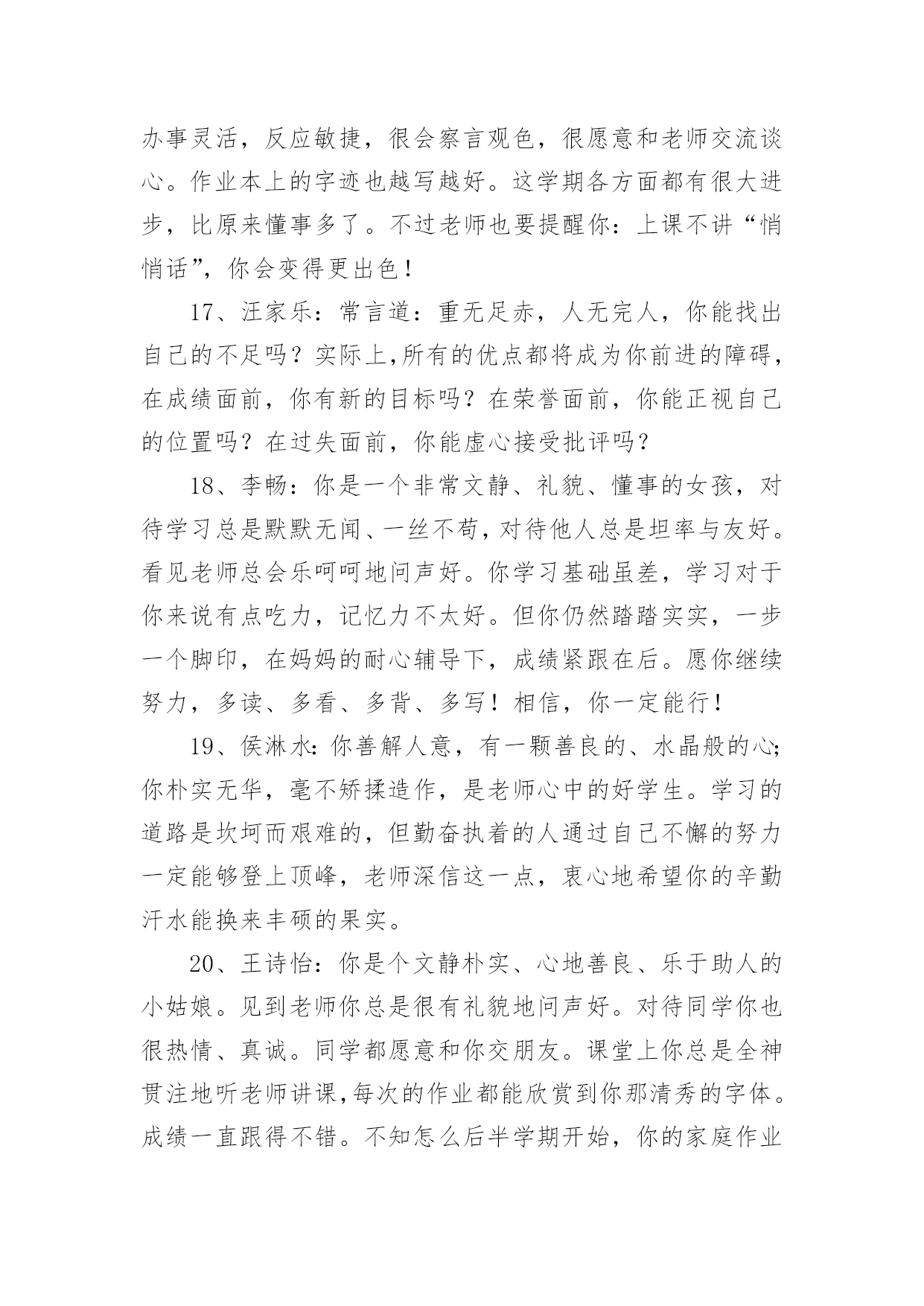 办事灵活，反应敏捷，很会察言观色，很愿意和老师交流谈心。作业本上的字迹也越写越好。这学期各方面都有很大进步，比原来懂事多了。不过老师也要提醒你：上课不讲“悄悄话”，你会变得更出色！

17、汪家乐：常言道：重无足赤，人无完人，你能找出自己的不足吗？实际上,所有的优点都将成为你前进的障碍，在成绩面前，你有新的目标吗？在荣誉面前，你能正视自己的位置吗？在过失面前，你能虚心接受批评吗？

18、李畅：你是一个非常文静、礼貌、懂事的女孩，对待学习总是默默无闻、一丝不苟，对待他人总是坦率与友好。看见老师总会乐呵呵地问声好。你学习基础虽差，学习对于你来说有点吃力，记忆力不太好。但你仍然踏踏实实，一步一个脚印，在妈妈的耐心辅导下，成绩紧跟在后。愿你继续努力，多读、多看、多背、多写！相信，你一定能行！

19、侯淋水：你善解人意，有一颗善良的、水晶般的心；你朴实无华，毫不矫揉造作，是老师心中的好学生。学习的道路是坎坷而艰难的，但勤奋执着的人通过自己不懈的努力一定能够登上顶峰，老师深信这一点，衷心地希望你的辛勤汗水能换来丰硕的果实。

20、王诗怡：你是个文静朴实、心地善良、乐于助人的小姑娘。见到老师你总是很有礼貌地问声好。对待同学你也很热情、真诚。同学都愿意和你交朋友。课堂上你总是全神贯注地听老师讲课,每次的作业都能欣赏到你那清秀的字体。成绩一直跟得不错。不知怎么后半学期开始，你的家庭作业